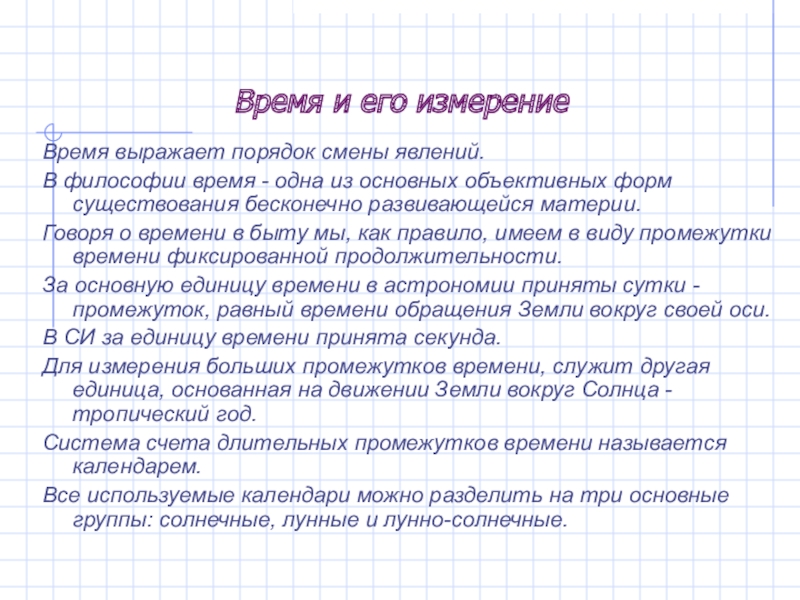 Время и его измерение

Время выражает порядок смены явлений.

В философии время - одна из основных объективных форм существования бесконечно развивающейся материи.

Говоря о времени в быту мы, как правило, имеем в виду промежутки времени фиксированной продолжительности.

За основную единицу времени в астрономии приняты сутки - промежуток, равный времени обращения Земли вокруг своей оси.

В СИ за единицу времени принята секунда.

Для измерения больших промежутков времени, служит другая единица, основанная на движении Земли вокруг Солнца - тропический год.

Система счета длительных промежутков времени называется календарем.

Все используемые календари можно разделить на три основные группы: солнечные, лунные и лунно-солнечные.